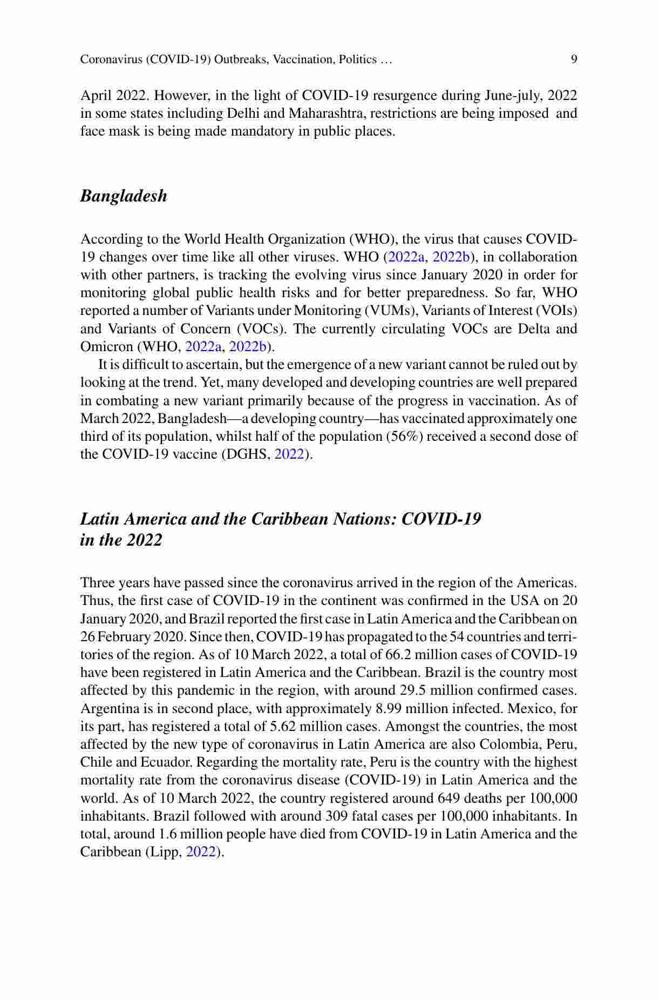 Coronavirus (COVID-19) Outbreaks, Vaccination, Politics … 9

April 2022. However, in the light of COVID-19 resurgence during June-july, 2022 in some states including Delhi and Maharashtra, restrictions are being imposed and face mask is being made mandatory in public places.

Bangladesh

According to the World Health Organization (WHO), the virus that causes COVID-19 changes over time like all other viruses. WHO (2022a, 2022b), in collaboration with other partners, is tracking the evolving virus since January 2020 in order for monitoring global public health risks and for better preparedness. So far, WHO reported a number of Variants under Monitoring (VUMs), Variants of Interest (VOIs) and Variants of Concern (VOCs). The currently circulating VOCs are Delta and Omicron (WHO, 2022a, 2022b).

It is difficult to ascertain, but the emergence of a new variant cannot be ruled out by looking at the trend. Yet, many developed and developing countries are well prepared in combating a new variant primarily because of the progress in vaccination. As of March 2022, Bangladesh—a developing country—has vaccinated approximately one third of its population, whilst half of the population (56%) received a second dose of the COVID-19 vaccine (DGHS, 2022).

Latin America and the Caribbean Nations: COVID-19 in the 2022

Three years have passed since the coronavirus arrived in the region of the Americas. Thus, the first case of COVID-19 in the continent was confirmed in the USA on 20 January 2020, and Brazil reported the first case in Latin America and the Caribbean on 26 February 2020. Since then, COVID-19 has propagated to the 54 countries and territories of the region. As of 10 March 2022, a total of 66.2 million cases of COVID-19 have been registered in Latin America and the Caribbean. Brazil is the country most affected by this pandemic in the region, with around 29.5 million confirmed cases. Argentina is in second place, with approximately 8.99 million infected. Mexico, for its part, has registered a total of 5.62 million cases. Amongst the countries, the most affected by the new type of coronavirus in Latin America are also Colombia, Peru, Chile and Ecuador. Regarding the mortality rate, Peru is the country with the highest mortality rate from the coronavirus disease (COVID-19) in Latin America and the world. As of 10 March 2022, the country registered around 649 deaths per 100,000 inhabitants. Brazil followed with around 309 fatal cases per 100,000 inhabitants. In total, around 1.6 million people have died from COVID-19 in Latin America and the Caribbean (Lipp, 2022).